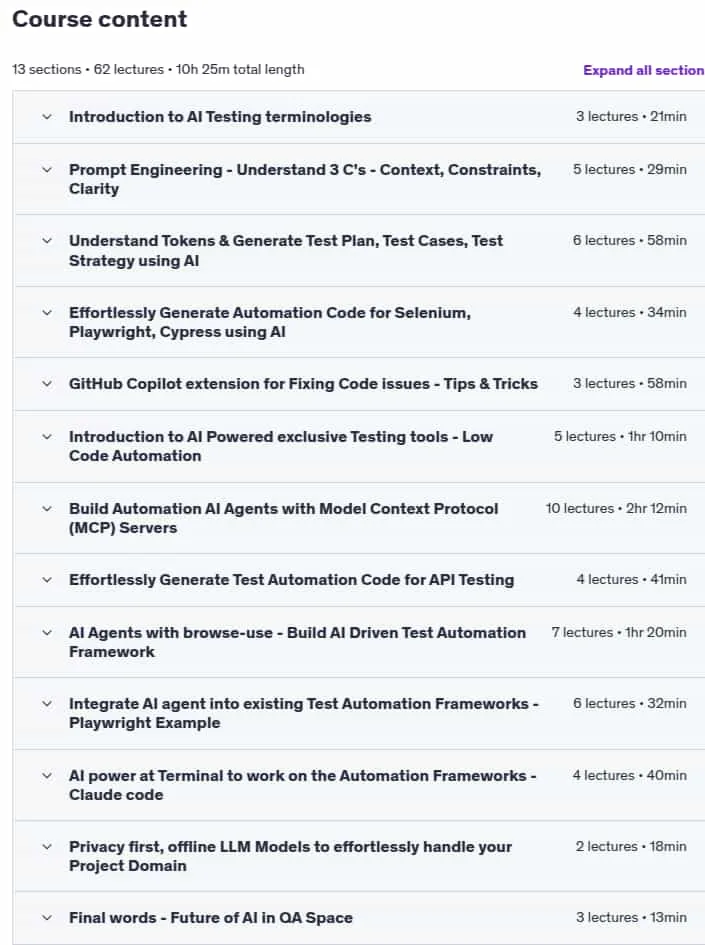 Course content

13 sections • 62 lectures • 10h 25m total length

Expand all section

Introduction to AI Testing terminologies 3 lectures • 21min

Prompt Engineering - Understand 3 C's - Context, Constraints, Clarity 5 lectures • 29min

Understand Tokens & Generate Test Plan, Test Cases, Test Strategy using AI 6 lectures • 58min

Effortlessly Generate Automation Code for Selenium, Playwright, Cypress using AI 4 lectures • 34min

GitHub Copilot extension for Fixing Code issues - Tips & Tricks 3 lectures • 58min

Introduction to AI Powered exclusive Testing tools - Low Code Automation 5 lectures • 1hr 10min

Build Automation AI Agents with Model Context Protocol (MCP) Servers 10 lectures • 2hr 12min

Effortlessly Generate Test Automation Code for API Testing 4 lectures • 41min

AI Agents with browse-use - Build AI Driven Test Automation Framework 7 lectures • 1hr 20min

Integrate AI agent into existing Test Automation Frameworks - Playwright Example 6 lectures • 32min

AI power at Terminal to work on the Automation Frameworks - Claude code 4 lectures • 40min

Privacy first, offline LLM Models to effortlessly handle your Project Domain 2 lectures • 18min

Final words - Future of AI in QA Space 3 lectures • 13min